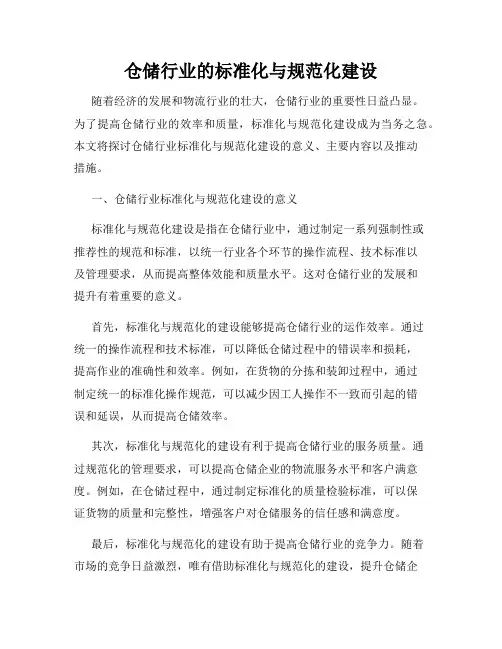 仓储行业的标准化与规范化建设

随着经济的发展和物流行业的壮大，仓储行业的重要性日益凸显。为了提高仓储行业的效率和质量，标准化与规范化建设成为当务之急。本文将探讨仓储行业标准化与规范化建设的意义、主要内容以及推动措施。

一、仓储行业标准化与规范化建设的意义

标准化与规范化建设是指在仓储行业中，通过制定一系列强制性或推荐性的规范和标准，以统一行业各个环节的操作流程、技术标准以及管理要求，从而提高整体效能和质量水平。这对仓储行业的发展和提升有着重要的意义。

首先，标准化与规范化的建设能够提高仓储行业的运作效率。通过统一的操作流程和技术标准，可以降低仓储过程中的错误率和损耗，提高作业的准确性和效率。例如，在货物的分拣和装卸过程中，通过制定统一的标准化操作规范，可以减少因工人操作不一致而引起的错误和延误，从而提高仓储效率。

其次，标准化与规范化的建设有利于提高仓储行业的服务质量。通过规范化的管理要求，可以提高仓储企业的物流服务水平和客户满意度。例如，在仓储过程中，通过制定标准化的质量检验标准，可以保证货物的质量和完整性，增强客户对仓储服务的信任感和满意度。

最后，标准化与规范化的建设有助于提高仓储行业的竞争力。随着市场的竞争日益激烈，唯有借助标准化与规范化的建设，提升仓储企